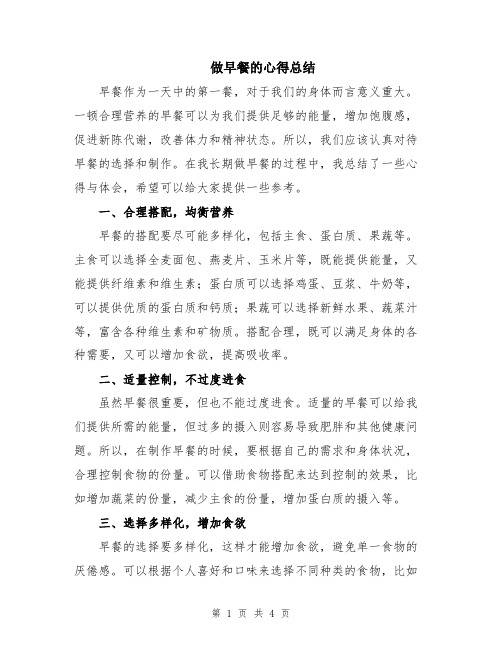 做早餐的心得总结

早餐作为一天中的第一餐，对于我们的身体而言意义重大。一顿合理营养的早餐可以为我们提供足够的能量，增加饱腹感，促进新陈代谢，改善体力和精神状态。所以，我们应该认真对待早餐的选择和制作。在我长期做早餐的过程中，我总结了一些心得与体会，希望可以给大家提供一些参考。

一、合理搭配，均衡营养

早餐的搭配要尽可能多样化，包括主食、蛋白质、果蔬等。主食可以选择全麦面包、燕麦片、玉米片等，既能提供能量，又能提供纤维素和维生素；蛋白质可以选择鸡蛋、豆浆、牛奶等，可以提供优质的蛋白质和钙质；果蔬可以选择新鲜水果、蔬菜汁等，富含各种维生素和矿物质。搭配合理，既可以满足身体的各种需要，又可以增加食欲，提高吸收率。

二、适量控制，不过度进食

虽然早餐很重要，但也不能过度进食。适量的早餐可以给我们提供所需的能量，但过多的摄入则容易导致肥胖和其他健康问题。所以，在制作早餐的时候，要根据自己的需求和身体状况，合理控制食物的份量。可以借助食物搭配来达到控制的效果，比如增加蔬菜的份量，减少主食的份量，增加蛋白质的摄入等。

三、选择多样化，增加食欲

早餐的选择要多样化，这样才能增加食欲，避免单一食物的厌倦感。可以根据个人喜好和口味来选择不同种类的食物，比如

第 1 页 共 4 页